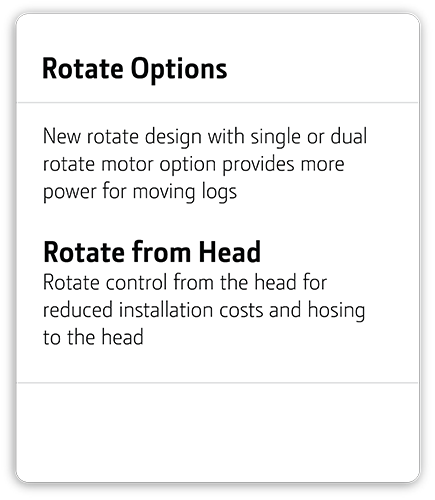 Rotate Options

New rotate design with single or dual rotate motor option provides more power for moving logs

Rotate from Head
Rotate control from the head for reduced installation costs and hosing to the head